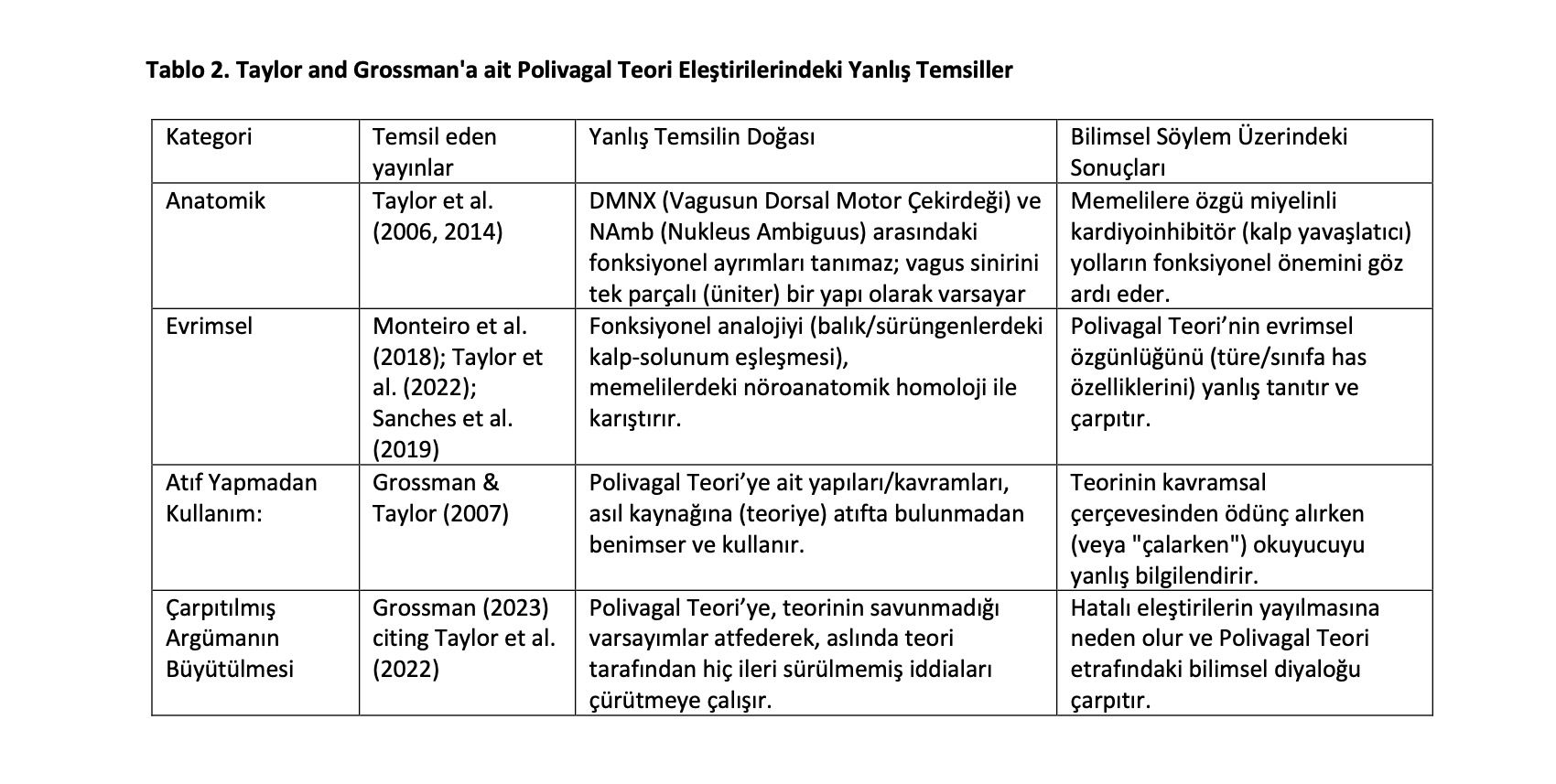 Tablo 2. Taylor and Grossman'a ait Polivagal Teori Eleştirilerindeki Yanlış Temsiller

| Kategori | Temsil eden yayınlar | Yanlış Temsilin Doğası | Bilimsel Söylem Üzerindeki Sonuçları |
|---|---|---|---|
| Anatomik | Taylor et al. (2006, 2014) | DMNX (Vagusun Dorsal Motor Çekirdeği) ve NAmb (Nukleus Ambiguus) arasındaki fonksiyonel ayrımları tanımaz; vagus sinirini tek parçalı (üniter) bir yapı olarak varsayar | Memelilere özgü miyelinli kardiyoinhibitör (kalp yavaşlatıcı) yolların fonksiyonel önemini göz ardı eder. |
| Evrimsel | Monteiro et al. (2018); Taylor et al. (2022); Sanches et al. (2019) | Fonksiyonel analojiyi (balık/sürüngenlerdeki kalp-solunum eşleşmesi), memelilerdeki nöroanatomik homoloji ile karıştırır. | Polivagal Teori'nin evrimsel özgünlüğünü (türe/sınıfa has özelliklerini) yanlış tanıtır ve çarpıtır. |
| Atıf Yapmadan Kullanım: | Grossman & Taylor (2007) | Polivagal Teori'ye ait yapıları/kavramları, asıl kaynağına (teoriye) atıfta bulunmadan benimser ve kullanır. | Teorinin kavramsal çerçevesinden ödünç alırken (veya "çalarken") okuyucuyu yanlış bilgilendirir. |
| Çarpıtılmış Argümanın Büyütülmesi | Grossman (2023) citing Taylor et al. (2022) | Polivagal Teori'ye, teorinin savunmadığı varsayımlar atfederek, aslında teori tarafından hiç ileri sürülmemiş iddiaları çürütmeye çalışır. | Hatalı eleştirilerin yayılmasına neden olur ve Polivagal Teori etrafındaki bilimsel diyaloğu çarpıtır. |